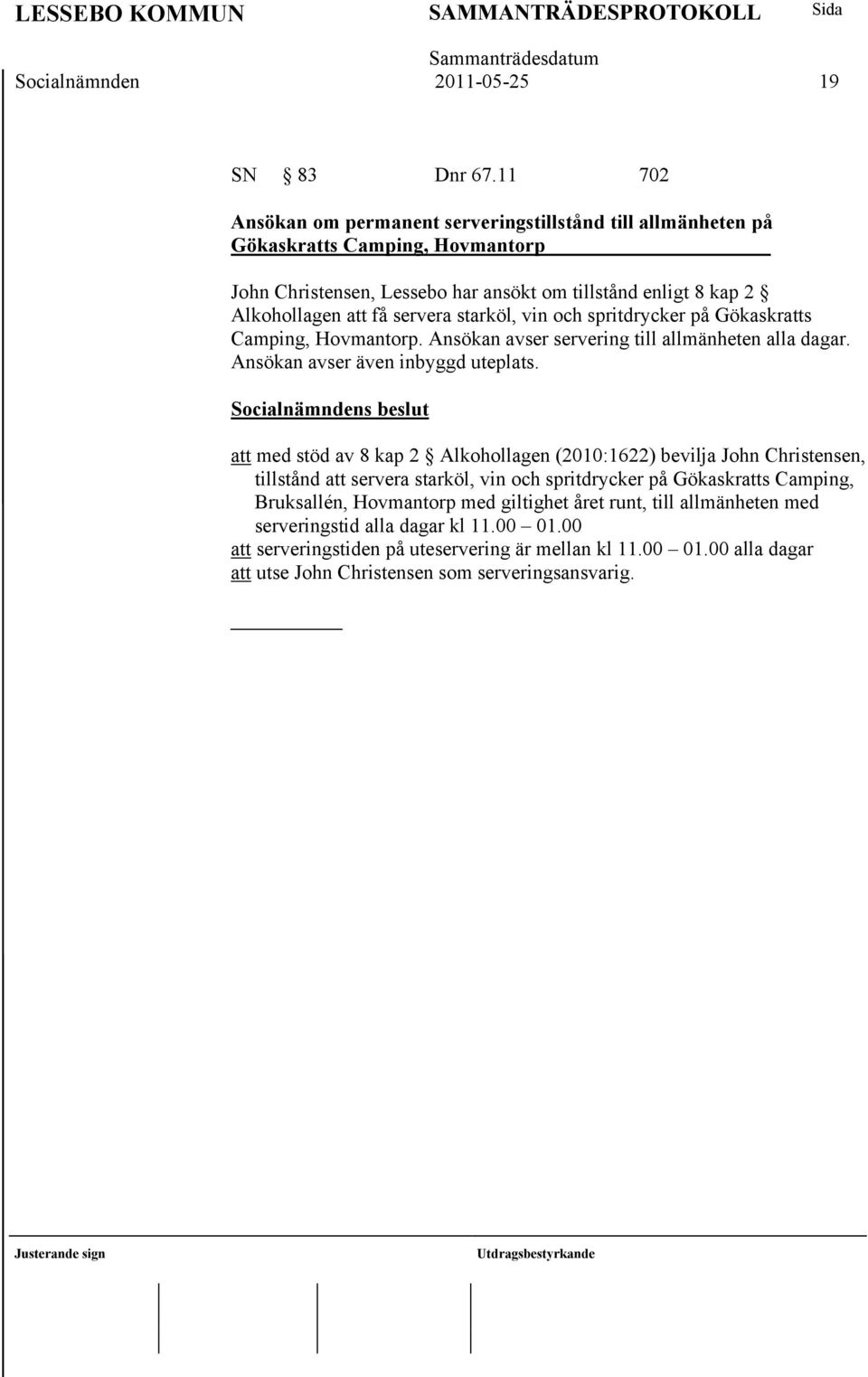 LESSEBO KOMMUN SAMMANTRÄDESPROTOKOLL Sida

Sammanträdesdatum

Socialnämnden 2011-05-25 19

SN § 83 Dnr 67.11 702

Ansökan om permanent serveringstillstånd till allmänheten på Gökaskratts Camping, Hovmantorp

John Christensen, Lessebo har ansökt om tillstånd enligt 8 kap 2 § Alkohollagen att få servera starköl, vin och spritdrycker på Gökaskratts Camping, Hovmantorp. Ansökan avser servering till allmänheten alla dagar. Ansökan avser även inbyggd uteplats.

Socialnämndens beslut

att med stöd av 8 kap 2 § Alkohollagen (2010:1622) bevilja John Christensen, tillstånd att servera starköl, vin och spritdrycker på Gökaskratts Camping, Bruksallén, Hovmantorp med giltighet året runt, till allmänheten med serveringstid alla dagar kl 11.00 – 01.00

att serveringstiden på uteservering är mellan kl 11.00 – 01.00 alla dagar

att utse John Christensen som serveringsansvarig.

Justerande sign Utdragsbestyrkande